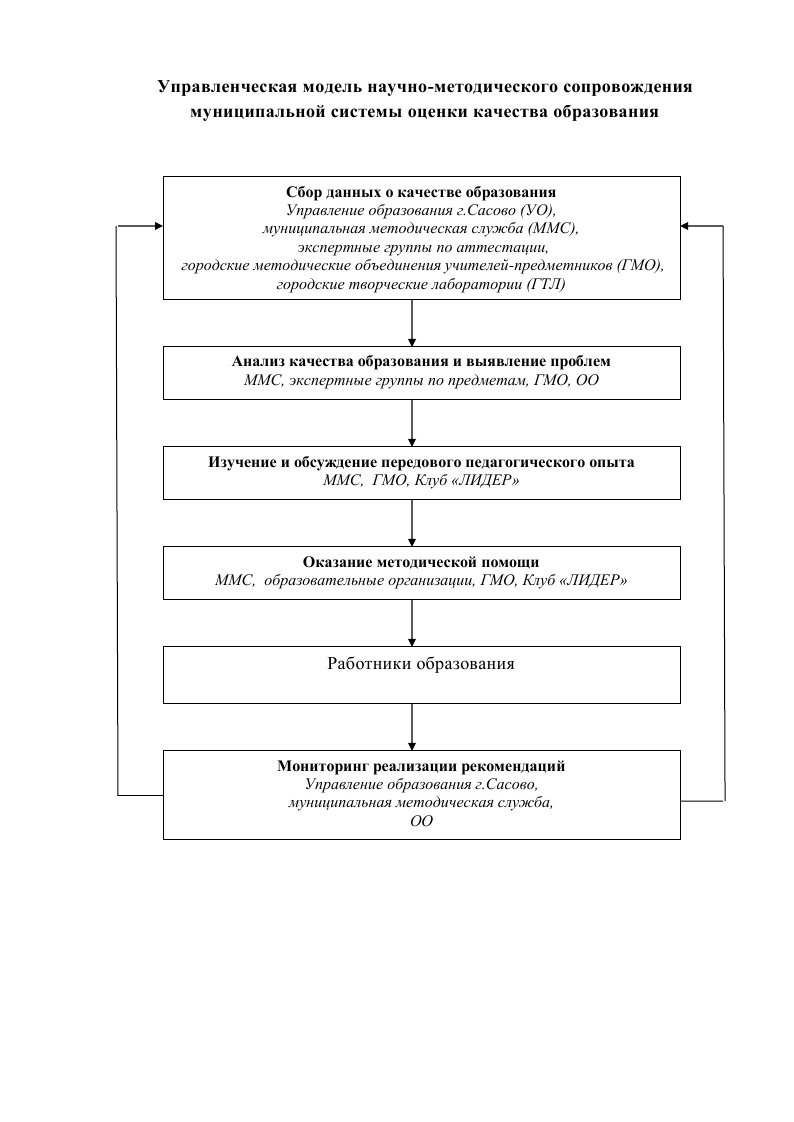 Управленческая модель научно-методического сопровождения муниципальной системы оценки качества образования

Сбор данных о качестве образования
Управление образования г.Сасово (УО),
муниципальная методическая служба (ММС),
экспертные группы по аттестации,
городские методические объединения учителей-предметников (ГМО),
городские творческие лаборатории (ГТЛ)

Анализ качества образования и выявление проблем
ММС, экспертные группы по предметам, ГМО, ОО

Изучение и обсуждение передового педагогического опыта
ММС, ГМО, Клуб «ЛИДЕР»

Оказание методической помощи
ММС, образовательные организации, ГМО, Клуб «ЛИДЕР»

Работники образования

Мониторинг реализации рекомендаций
Управление образования г.Сасово,
муниципальная методическая служба,
ОО